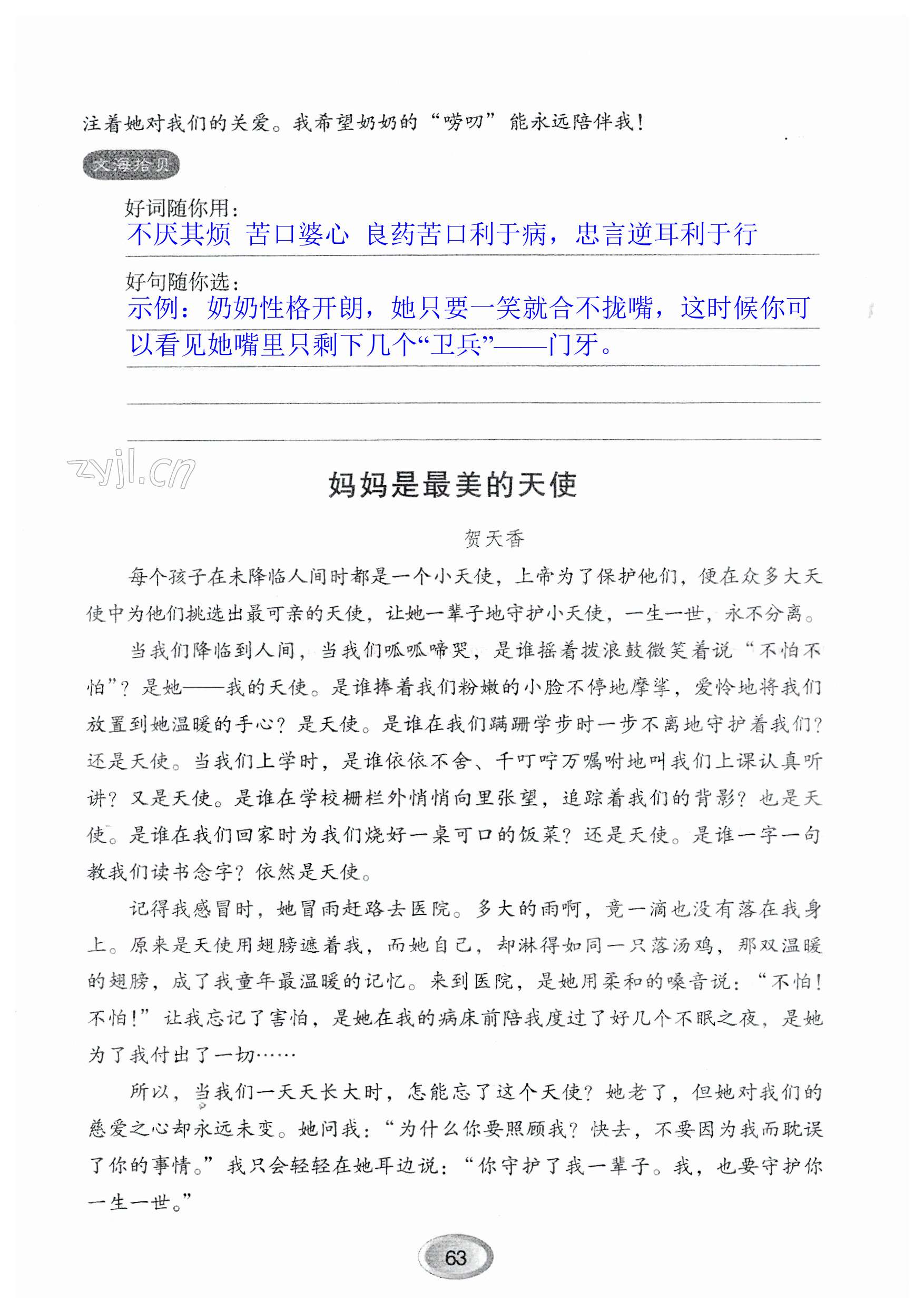 注着她对我们的关爱。我希望奶奶的“唠叨”能永远陪伴我！

文海拾贝

好词随你用：
不厌其烦 苦口婆心 良药苦口利于病，忠言逆耳利于行

好句随你选：
示例：奶奶性格开朗，她只要一笑就合不拢嘴，这时候你可以看见她嘴里只剩下几个“卫兵”——门牙。

zyjl.cn

妈妈是最美的天使

贺天香

每个孩子在未降临人间时都是一个小天使，上帝为了保护他们，便在众多大天使中为他们挑选出最可亲的天使，让她一辈子地守护小天使，一生一世，永不分离。

当我们降临到人间，当我们呱呱啼哭，是谁摇着拨浪鼓微笑着说“不怕不怕”？是她——我的天使。是谁捧着我们粉嫩的小脸不停地摩挲，爱怜地将我们放置到她温暖的手心？是天使。是谁在我们蹒跚学步时一步不离地守护着我们？还是天使。当我们上学时，是谁依依不舍、千叮咛万嘱咐地叫我们上课认真听讲？又是天使。是谁在学校栅栏外悄悄向里张望，追踪着我们的背影？也是天使。是谁在我们回家时为我们烧好一桌可口的饭菜？还是天使。是谁一字一句教我们读书念字？依然是天使。

记得我感冒时，她冒雨赶路去医院。多大的雨啊，竟一滴也没有落在我身上。原来是天使用翅膀遮着我，而她自己，却淋得如同一只落汤鸡，那双温暖的翅膀，成了我童年最温暖的记忆。来到医院，是她用柔和的嗓音说：“不怕！不怕！”让我忘记了害怕，是她在我的病床前陪我度过了好几个不眠之夜，是她为了我付出了一切……

所以，当我们一天天长大时，怎能忘了这个天使？她老了，但她对我们的慈爱之心却永远未变。她问我：“为什么你要照顾我？快去，不要因为我而耽误了你的事情。”我只会轻轻在她耳边说：“你守护了我一辈子。我，也要守护你一生一世。”

63